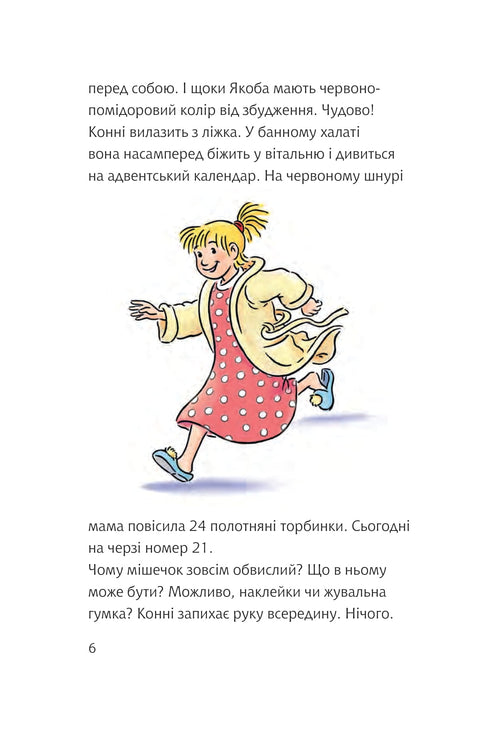 перед собою. І щоки Якоба мають червоно-помідоровий колір від збудження. Чудово! Конні вилазить з ліжка. У банному халаті вона насамперед біжить у вітальню і дивиться на адвентський календар. На червоному шнурі

мама повісила 24 полотняні торбинки. Сьогодні на черзі номер 21.
Чому мішечок зовсім обвислий? Що в ньому може бути? Можливо, наклейки чи жувальна гумка? Конні запихає руку всередину. Нічого.

6